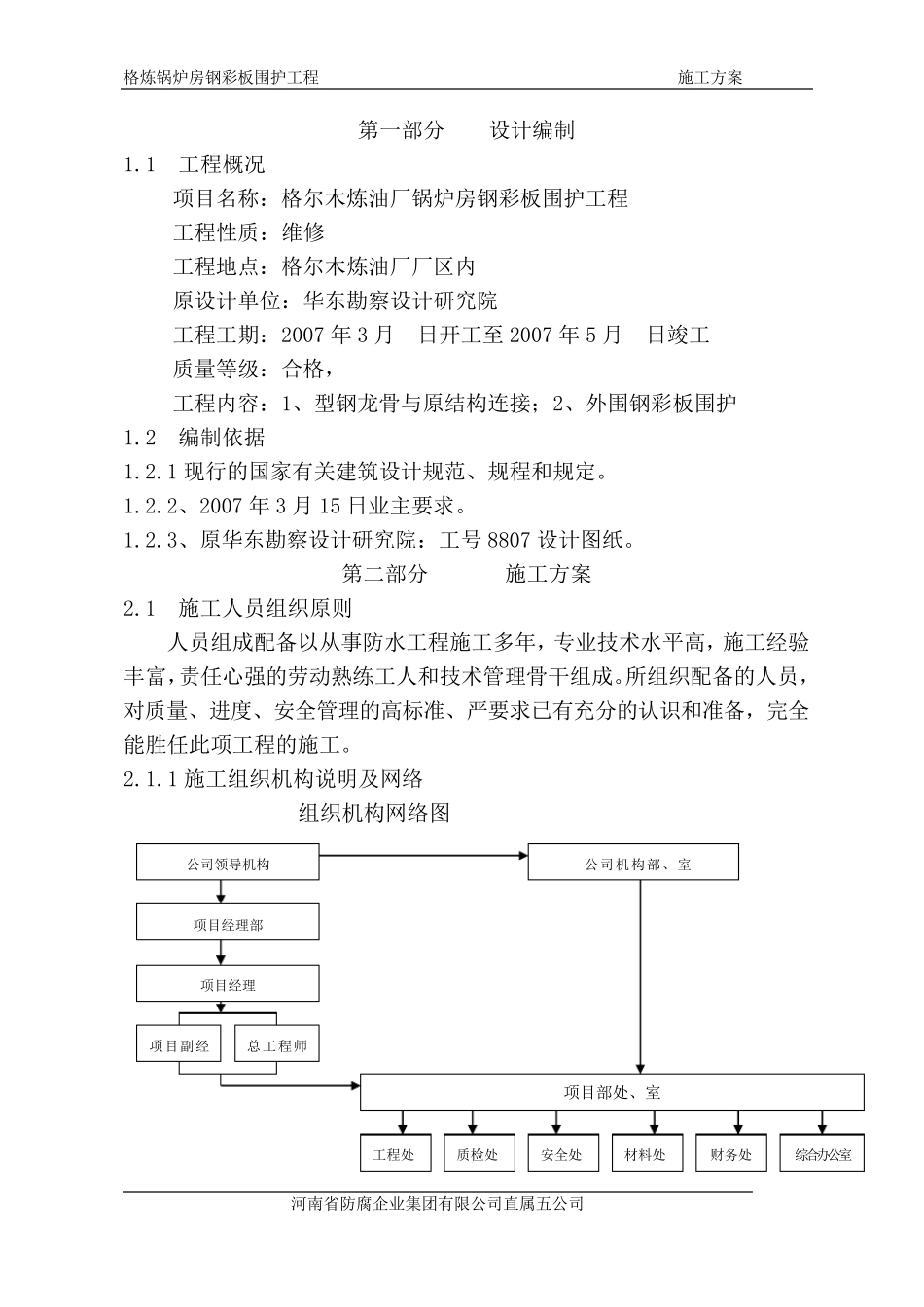 格炼锅炉房钢彩板围护工程　　施工方案

第一部分　　设计编制

1.1　工程概况

项目名称：格尔木炼油厂锅炉房钢彩板围护工程

工程性质：维修

工程地点：格尔木炼油厂厂区内

原设计单位：华东勘察设计研究院

工程工期：2007 年 3 月　日开工至 2007 年 5 月　日竣工

质量等级：合格，

工程内容：1、型钢龙骨与原结构连接；2、外围钢彩板围护

1.2　编制依据

1.2.1 现行的国家有关建筑设计规范、规程和规定。

1.2.2、2007 年 3 月 15 日业主要求。

1.2.3、原华东勘察设计研究院：工号 8807 设计图纸。

第二部分　　施工方案

2.1　施工人员组织原则

人员组成配备以从事防水工程施工多年，专业技术水平高，施工经验丰富，责任心强的劳动熟练工人和技术管理骨干组成。所组织配备的人员，对质量、进度、安全管理的高标准、严要求已有充分的认识和准备，完全能胜任此项工程的施工。

2.1.1 施工组织机构说明及网络

组织机构网络图

公司领导机构

公司机构部、室

项目经理部

项目经理

项目副经

总工程师

项目部处、室

工程处

质检处

安全处

材料处

财务处

综合办公室

河南省防腐企业集团有限公司直属五公司